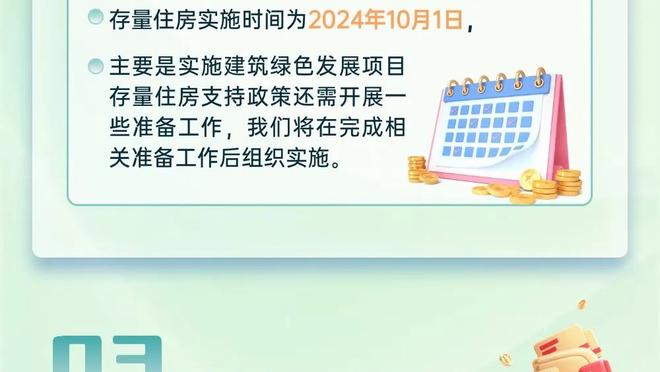 存量住房实施时间为2024年10月1日，

主要是实施建筑绿色发展项目存量住房支持政策还需开展一些准备工作，我们将在完成相关准备工作后组织实施。

03